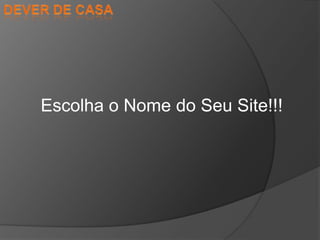 DEVER DE CASA

Escolha o Nome do Seu Site!!!